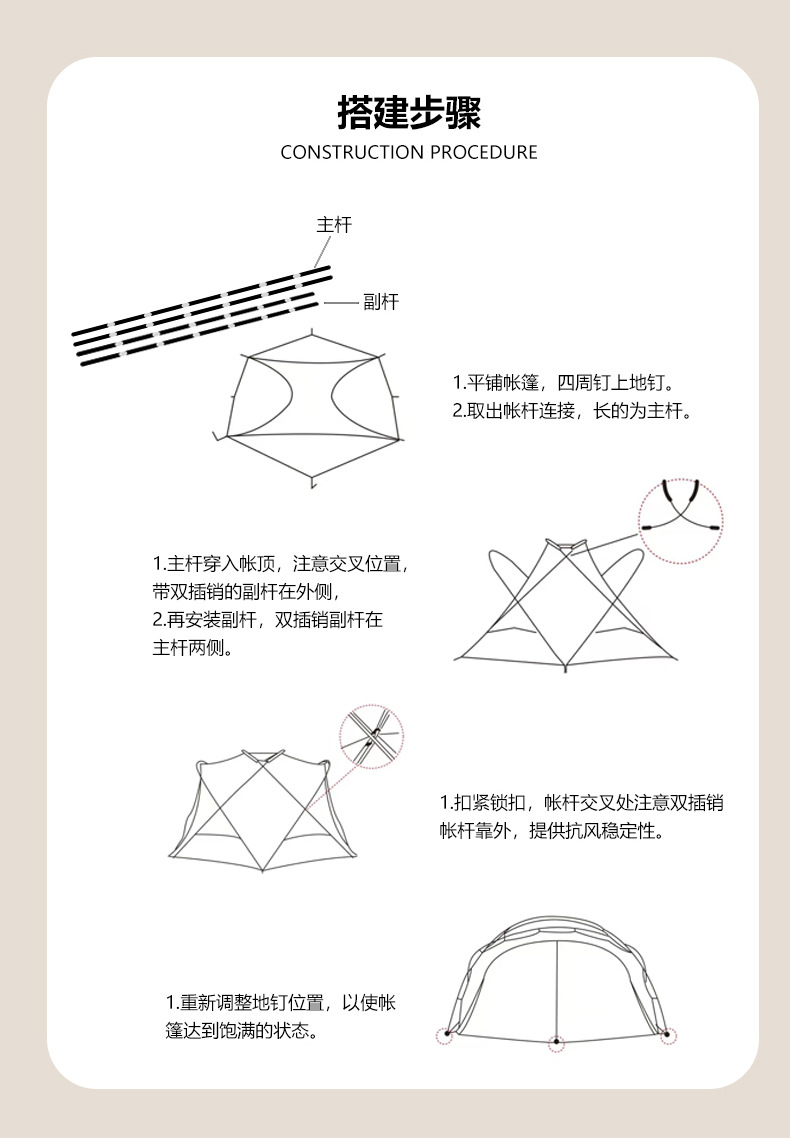 搭建步骤
CONSTRUCTION PROCEDURE

主杆

副杆

1.平铺帐篷，四周钉上地钉。
2.取出帐杆连接，长的为主杆。

1.主杆穿入帐顶，注意交叉位置，带双插销的副杆在外侧，
2.再安装副杆，双插销副杆在主杆两侧。

1.扣紧锁扣，帐杆交叉处注意双插销帐杆靠外，提供抗风稳定性。

1.重新调整地钉位置，以使帐篷达到饱满的状态。